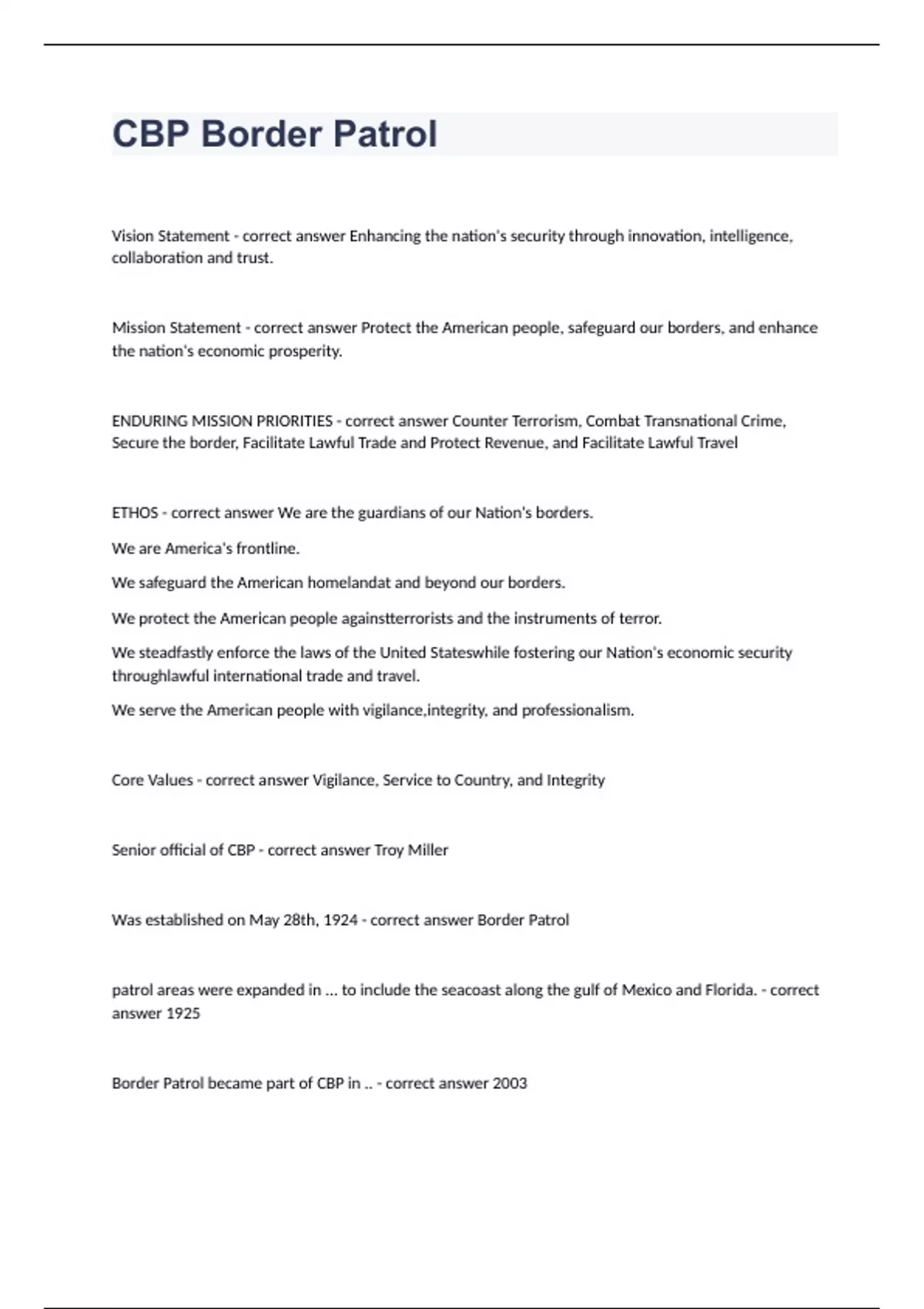 CBP Border Patrol

Vision Statement - correct answer Enhancing the nation's security through innovation, intelligence, collaboration and trust.

Mission Statement - correct answer Protect the American people, safeguard our borders, and enhance the nation's economic prosperity.

ENDURING MISSION PRIORITIES - correct answer Counter Terrorism, Combat Transnational Crime, Secure the border, Facilitate Lawful Trade and Protect Revenue, and Facilitate Lawful Travel

ETHOS - correct answer We are the guardians of our Nation's borders.

We are America's frontline.

We safeguard the American homelandat and beyond our borders.

We protect the American people againstterrorists and the instruments of terror.

We steadfastly enforce the laws of the United Stateswhile fostering our Nation's economic security throughlawful international trade and travel.

We serve the American people with vigilance,integrity, and professionalism.

Core Values - correct answer Vigilance, Service to Country, and Integrity

Senior official of CBP - correct answer Troy Miller

Was established on May 28th, 1924 - correct answer Border Patrol

patrol areas were expanded in ... to include the seacoast along the gulf of Mexico and Florida. - correct answer 1925

Border Patrol became part of CBP in .. - correct answer 2003